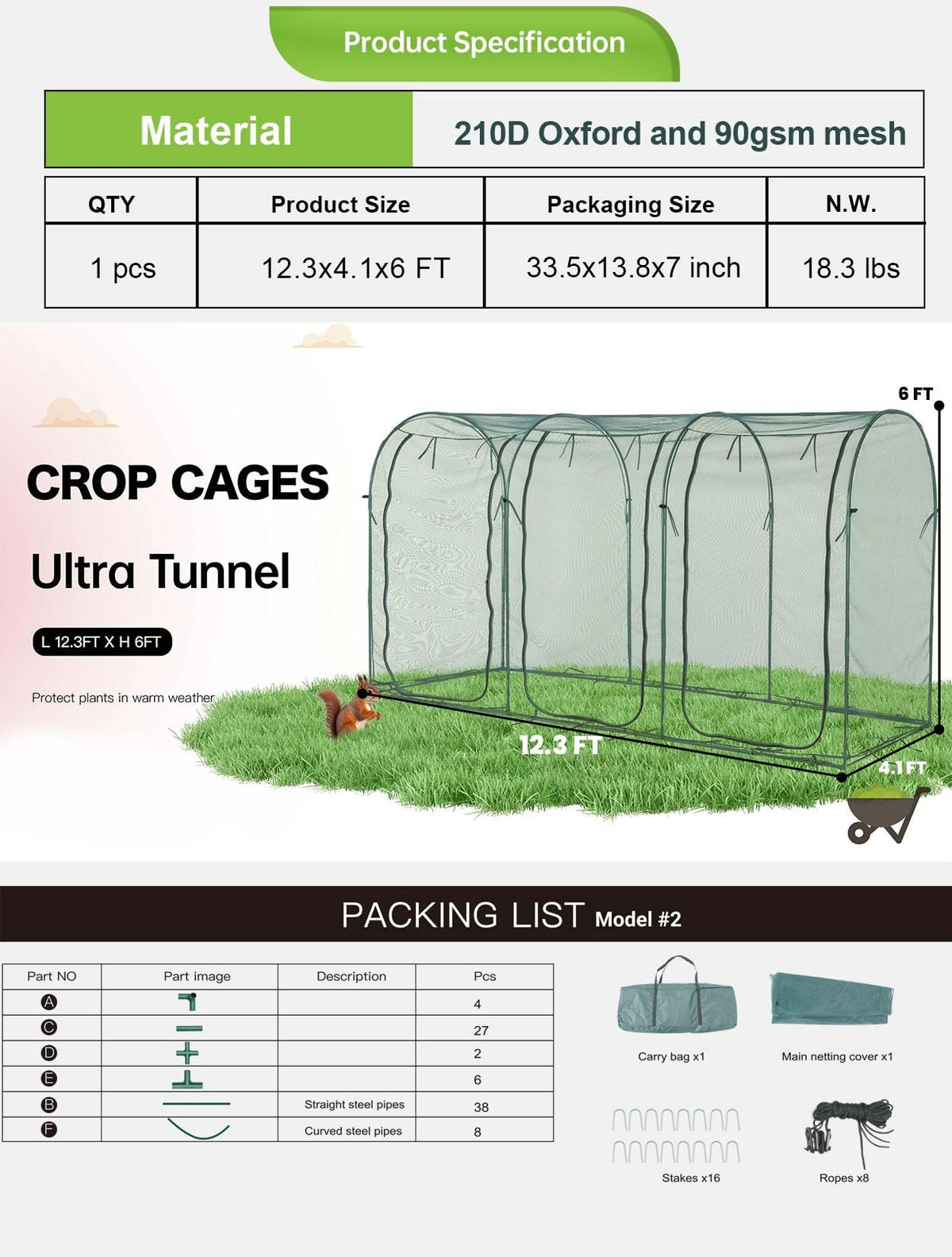 Product Specification

| Material | 210D Oxford and 90gsm mesh |
|---|---|

| QTY | Product Size | Packaging Size | N.W. |
|---|---|---|---|
| 1 pcs | 12.3x4.1x6 FT | 33.5x13.8x7 inch | 18.3 lbs |

CROP CAGES

Ultra Tunnel

L 12.3FT X H 6FT

Protect plants in warm weather

6 FT

12.3 FT

4.1 FT

PACKING LIST Model #2

| Part NO | Part image | Description | Pcs |
|---|---|---|---|
| A | | | 4 |
| C | | | 27 |
| D | | | 2 |
| E | | | 6 |
| B | | Straight steel pipes | 38 |
| F | | Curved steel pipes | 8 |

Carry bag x1

Main netting cover x1

Stakes x16

Ropes x8